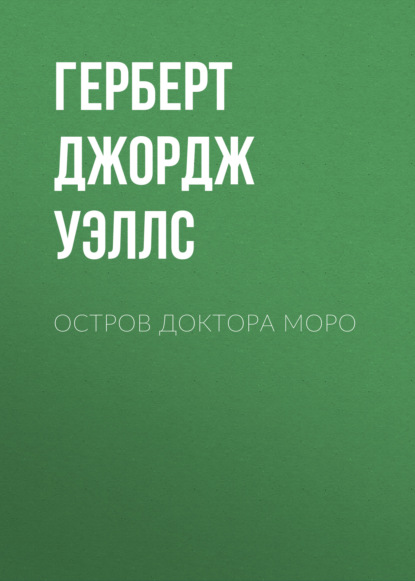 ГЕРБЕРТ ДЖОРДЖ УЭЛЛС

ОСТРОВ ДОКТОРА МОРО